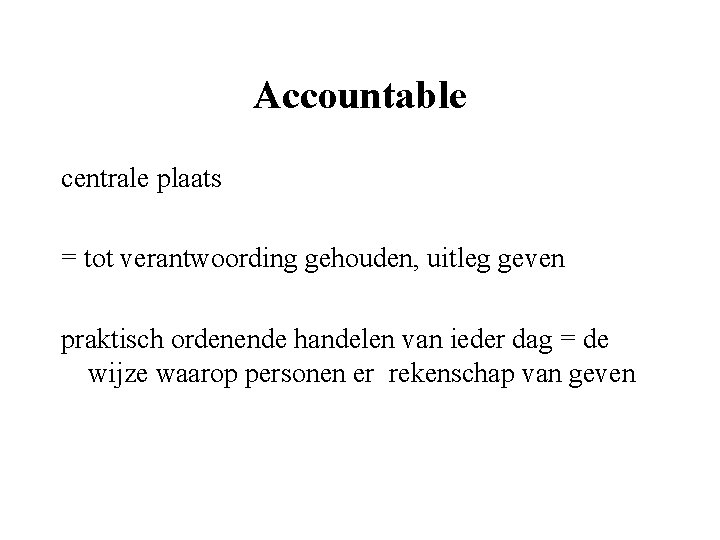 Accountable

centrale plaats

= tot verantwoording gehouden, uitleg geven

praktisch ordenende handelen van ieder dag = de wijze waarop personen er rekenschap van geven